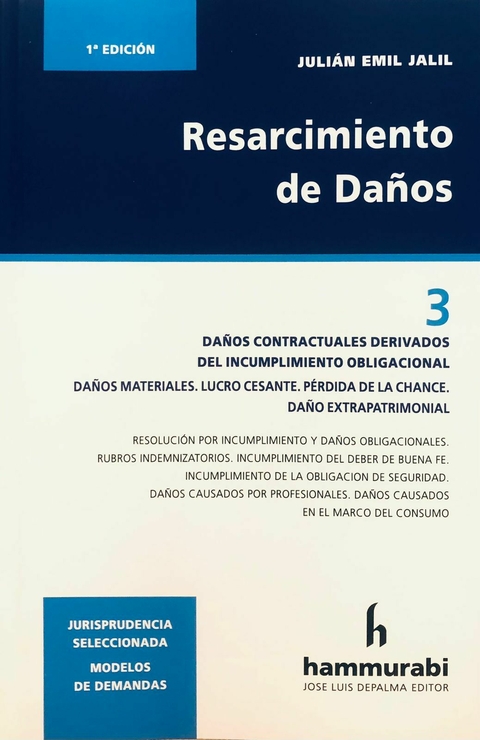 1ª EDICIÓN

JULIÁN EMIL JALIL

Resarcimiento de Daños

3

DAÑOS CONTRACTUALES DERIVADOS DEL INCUMPLIMIENTO OBLIGACIONAL

DAÑOS MATERIALES. LUCRO CESANTE. PÉRDIDA DE LA CHANCE. DAÑO EXTRAPATRIMONIAL

RESOLUCIÓN POR INCUMPLIMIENTO Y DAÑOS OBLIGACIONALES. RUBROS INDEMNIZATORIOS. INCUMPLIMIENTO DEL DEBER DE BUENA FE. INCUMPLIMIENTO DE LA OBLIGACION DE SEGURIDAD. DAÑOS CAUSADOS POR PROFESIONALES. DAÑOS CAUSADOS EN EL MARCO DEL CONSUMO

JURISPRUDENCIA SELECCIONADA

MODELOS DE DEMANDAS

h

hammurabi

JOSE LUIS DEPALMA EDITOR